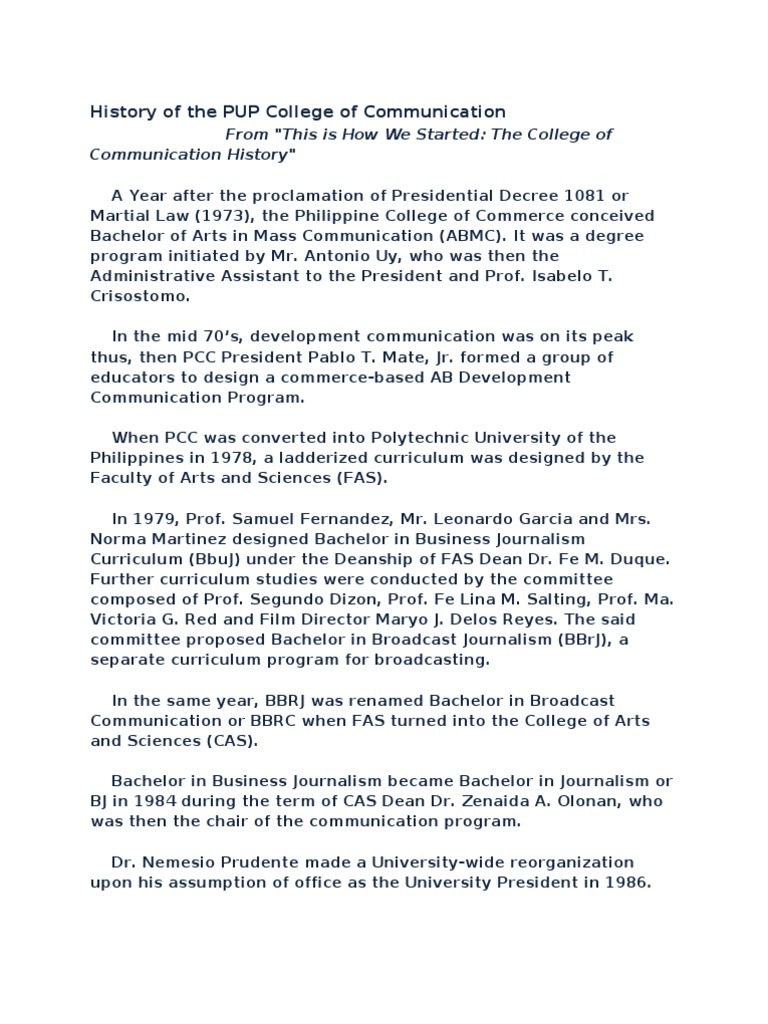 History of the PUP College of Communication

From "This is How We Started: The College of Communication History"

A Year after the proclamation of Presidential Decree 1081 or Martial Law (1973), the Philippine College of Commerce conceived Bachelor of Arts in Mass Communication (ABMC). It was a degree program initiated by Mr. Antonio Uy, who was then the Administrative Assistant to the President and Prof. Isabelo T. Crisostomo.

In the mid 70's, development communication was on its peak thus, then PCC President Pablo T. Mate, Jr. formed a group of educators to design a commerce-based AB Development Communication Program.

When PCC was converted into Polytechnic University of the Philippines in 1978, a ladderized curriculum was designed by the Faculty of Arts and Sciences (FAS).

In 1979, Prof. Samuel Fernandez, Mr. Leonardo Garcia and Mrs. Norma Martinez designed Bachelor in Business Journalism Curriculum (BbuJ) under the Deanship of FAS Dean Dr. Fe M. Duque. Further curriculum studies were conducted by the committee composed of Prof. Segundo Dizon, Prof. Fe Lina M. Salting, Prof. Ma. Victoria G. Red and Film Director Maryo J. Delos Reyes. The said committee proposed Bachelor in Broadcast Journalism (BBrJ), a separate curriculum program for broadcasting.

In the same year, BBRJ was renamed Bachelor in Broadcast Communication or BBRC when FAS turned into the College of Arts and Sciences (CAS).

Bachelor in Business Journalism became Bachelor in Journalism or BJ in 1984 during the term of CAS Dean Dr. Zenaida A. Olonan, who was then the chair of the communication program.

Dr. Nemesio Prudente made a University-wide reorganization upon his assumption of office as the University President in 1986.